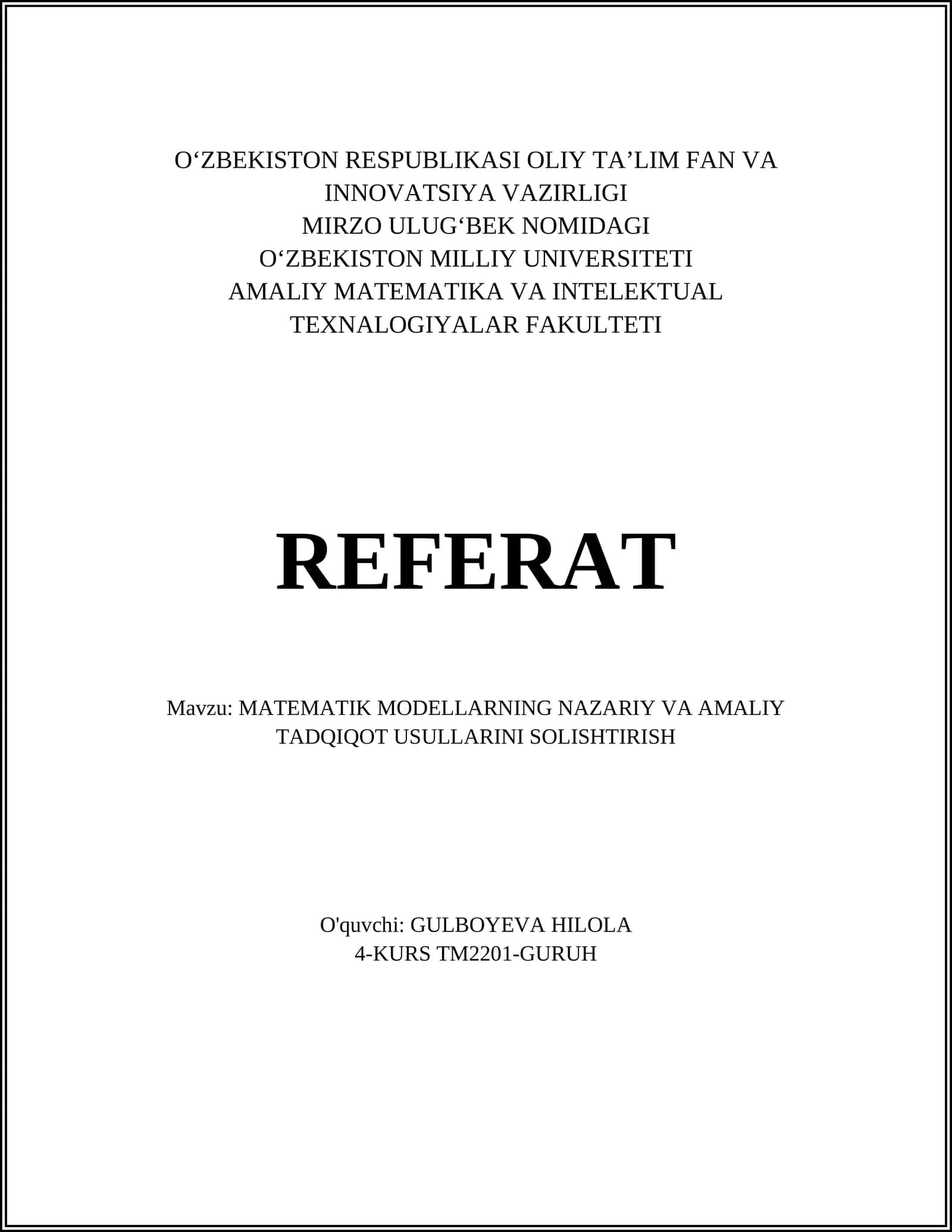 O'ZBEKISTON RESPUBLIKASI OLIY TA'LIM FAN VA INNOVATSIYA VAZIRLIGI
MIRZO ULUG'BEK NOMIDAGI
O'ZBEKISTON MILLIY UNIVERSITETI
AMALIY MATEMATIKA VA INTELEKTUAL TEXNALOGIYALAR FAKULTETI

REFERAT

Mavzu: MATEMATIK MODELLARNING NAZARIY VA AMALIY TADQIQOT USULLARINI SOLISHTIRISH

O'quvchi: GULBOYEVA HILOLA
4-KURS TM2201-GURUH